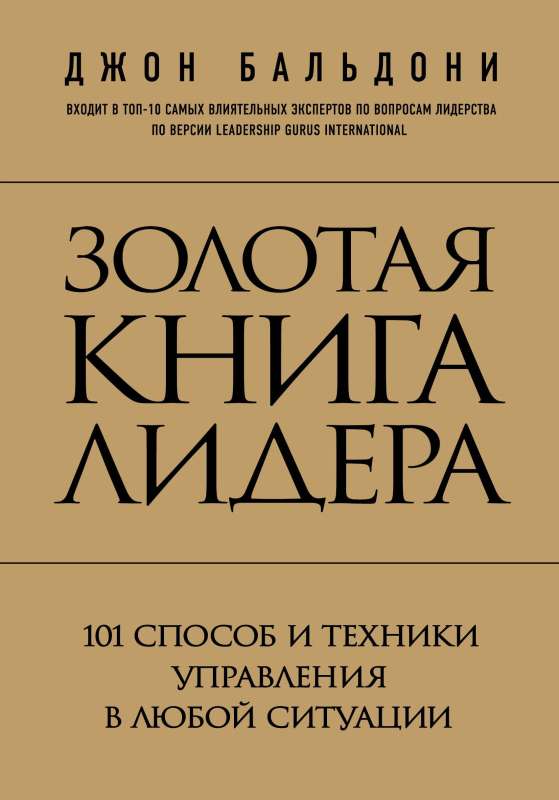 ДЖОН БАЛЬДОНИ

ВХОДИТ В ТОП-10 САМЫХ ВЛИЯТЕЛЬНЫХ ЭКСПЕРТОВ ПО ВОПРОСАМ ЛИДЕРСТВА ПО ВЕРСИИ LEADERSHIP GURUS INTERNATIONAL

ЗОЛОТАЯ КНИГА ЛИДЕРА

101 СПОСОБ И ТЕХНИКИ УПРАВЛЕНИЯ В ЛЮБОЙ СИТУАЦИИ